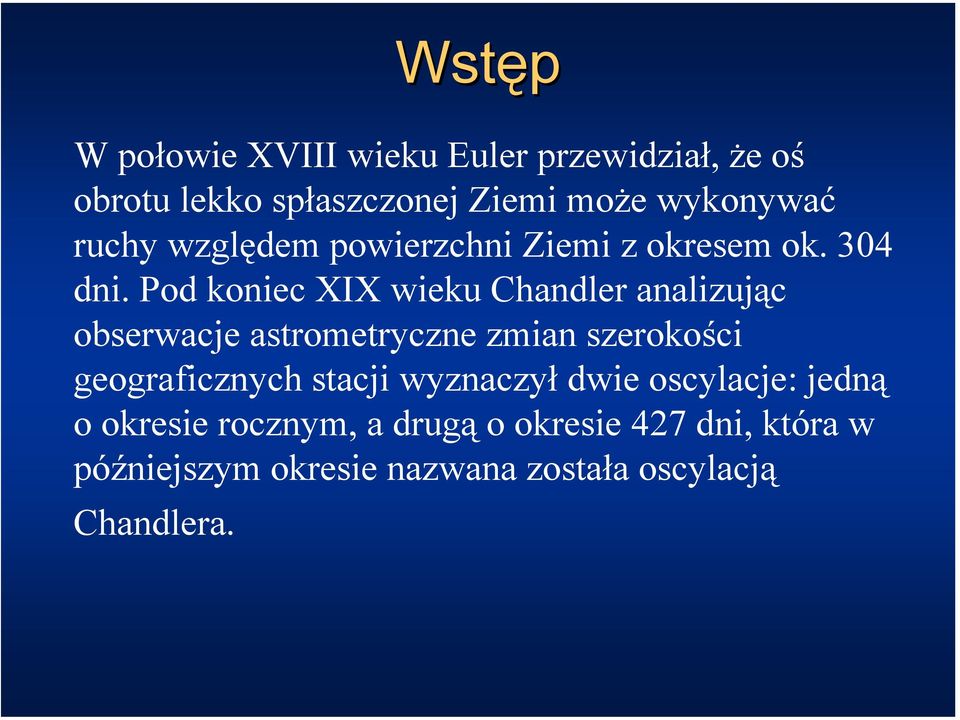 Wstęp

W połowie XVIII wieku Euler przewidział, że oś obrotu lekko spłaszczonej Ziemi może wykonywać ruchy względem powierzchni Ziemi z okresem ok. 304 dni. Pod koniec XIX wieku Chandler analizując obserwacje astrometryczne zmian szerokości geograficznych stacji wyznaczył dwie oscylacje: jedną o okresie rocznym, a drugą o okresie 427 dni, która w późniejszym okresie nazwana została oscylacją Chandlera.